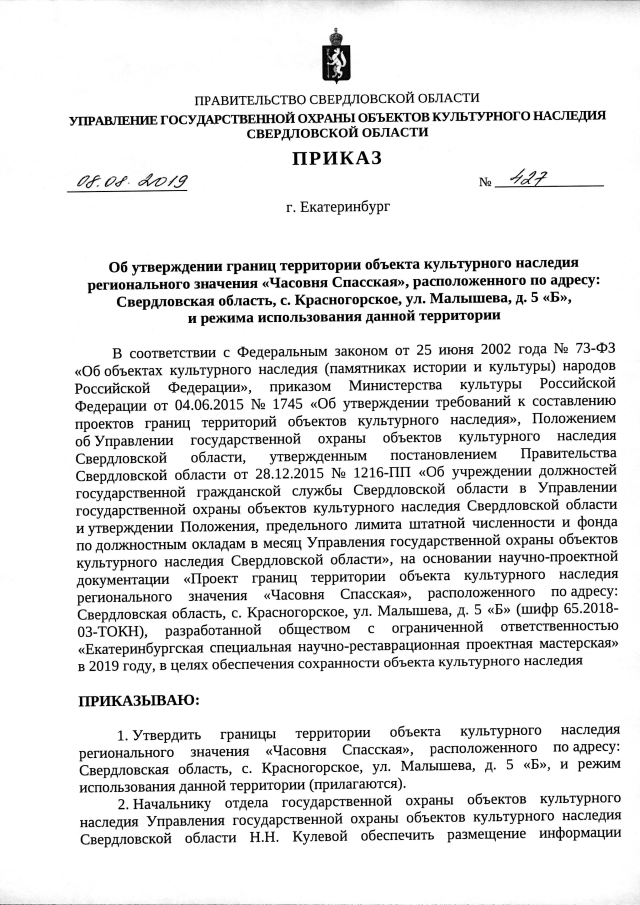 ПРАВИТЕЛЬСТВО СВЕРДЛОВСКОЙ ОБЛАСТИ
УПРАВЛЕНИЕ ГОСУДАРСТВЕННОЙ ОХРАНЫ ОБЪЕКТОВ КУЛЬТУРНОГО НАСЛЕДИЯ СВЕРДЛОВСКОЙ ОБЛАСТИ

ПРИКАЗ

08.08.2019 № 427

г. Екатеринбург

Об утверждении границ территории объекта культурного наследия регионального значения «Часовня Спасская», расположенного по адресу: Свердловская область, с. Красногорское, ул. Малышева, д. 5 «Б», и режима использования данной территории

В соответствии с Федеральным законом от 25 июня 2002 года № 73-ФЗ «Об объектах культурного наследия (памятниках истории и культуры) народов Российской Федерации», приказом Министерства культуры Российской Федерации от 04.06.2015 № 1745 «Об утверждении требований к составлению проектов границ территорий объектов культурного наследия», Положением об Управлении государственной охраны объектов культурного наследия Свердловской области, утвержденным постановлением Правительства Свердловской области от 28.12.2015 № 1216-ПП «Об учреждении должностей государственной гражданской службы Свердловской области в Управлении государственной охраны объектов культурного наследия Свердловской области и утверждении Положения, предельного лимита штатной численности и фонда по должностным окладам в месяц Управления государственной охраны объектов культурного наследия Свердловской области», на основании научно-проектной документации «Проект границ территории объекта культурного наследия регионального значения «Часовня Спасская», расположенного по адресу: Свердловская область, с. Красногорское, ул. Малышева, д. 5 «Б» (шифр 65.2018-03-ТОКН), разработанной обществом с ограниченной ответственностью «Екатеринбургская специальная научно-реставрационная проектная мастерская» в 2019 году, в целях обеспечения сохранности объекта культурного наследия

ПРИКАЗЫВАЮ:

1. Утвердить границы территории объекта культурного наследия регионального значения «Часовня Спасская», расположенного по адресу: Свердловская область, с. Красногорское, ул. Малышева, д. 5 «Б», и режим использования данной территории (прилагаются).

2. Начальнику отдела государственной охраны объектов культурного наследия Управления государственной охраны объектов культурного наследия Свердловской области Н.Н. Кулевой обеспечить размещение информации